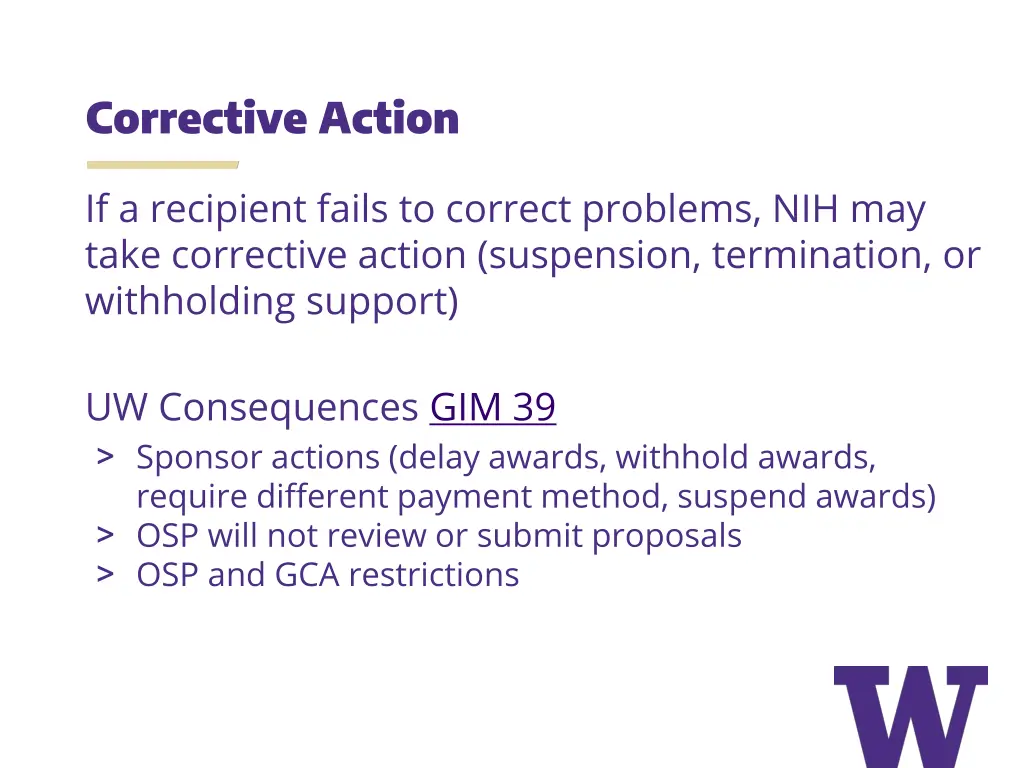 Corrective Action

If a recipient fails to correct problems, NIH may take corrective action (suspension, termination, or withholding support)

UW Consequences GIM 39

> Sponsor actions (delay awards, withhold awards, require different payment method, suspend awards)
> OSP will not review or submit proposals
> OSP and GCA restrictions

W